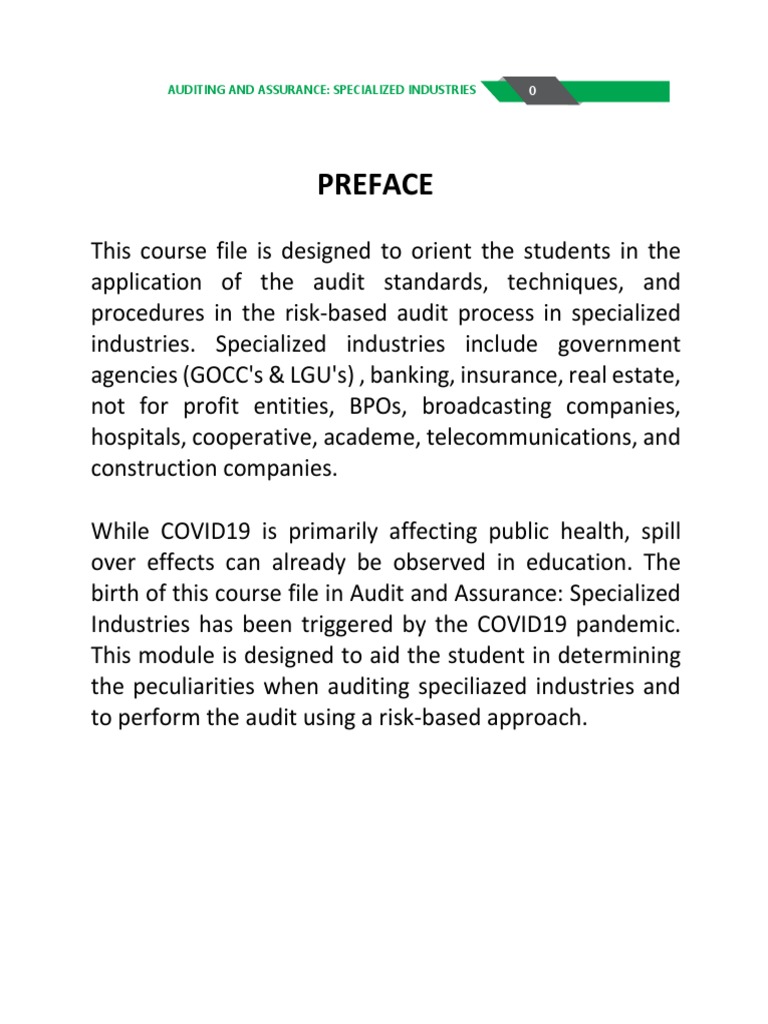 AUDITING AND ASSURANCE: SPECIALIZED INDUSTRIES 0

PREFACE

This course file is designed to orient the students in the application of the audit standards, techniques, and procedures in the risk-based audit process in specialized industries. Specialized industries include government agencies (GOCC's & LGU's) , banking, insurance, real estate, not for profit entities, BPOs, broadcasting companies, hospitals, cooperative, academe, telecommunications, and construction companies.

While COVID19 is primarily affecting public health, spill over effects can already be observed in education. The birth of this course file in Audit and Assurance: Specialized Industries has been triggered by the COVID19 pandemic. This module is designed to aid the student in determining the peculiarities when auditing speciliazed industries and to perform the audit using a risk-based approach.